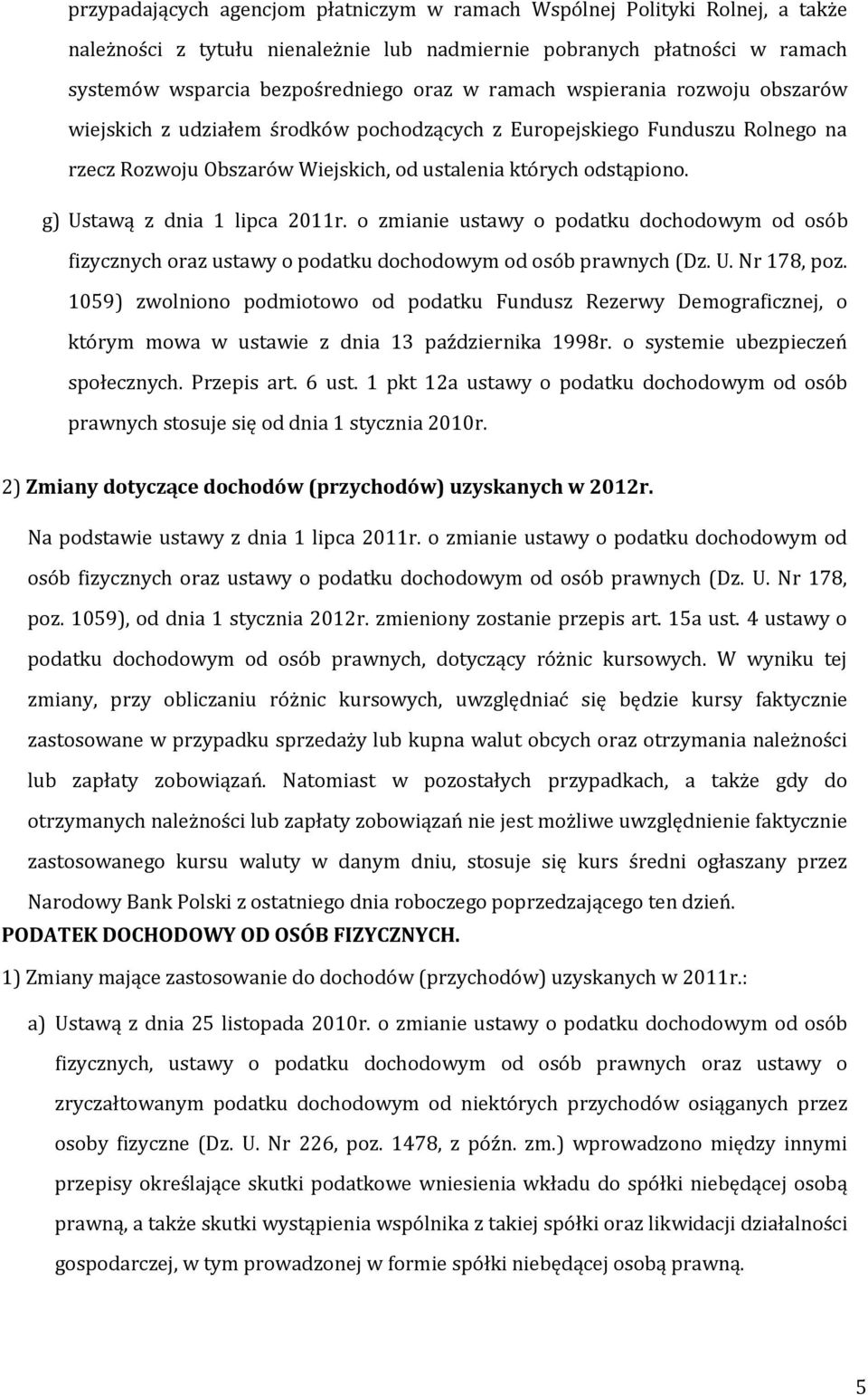 przypadających agencjom płatniczym w ramach Wspólnej Polityki Rolnej, a także należności z tytułu nienależnie lub nadmiernie pobranych płatności w ramach systemów wsparcia bezpośredniego oraz w ramach wspierania rozwoju obszarów wiejskich z udziałem środków pochodzących z Europejskiego Funduszu Rolnego na rzecz Rozwoju Obszarów Wiejskich, od ustalenia których odstąpiono.

g) Ustawą z dnia 1 lipca 2011r. o zmianie ustawy o podatku dochodowym od osób fizycznych oraz ustawy o podatku dochodowym od osób prawnych (Dz. U. Nr 178, poz. 1059) zwolniono podmiotowo od podatku Fundusz Rezerwy Demograficznej, o którym mowa w ustawie z dnia 13 października 1998r. o systemie ubezpieczeń społecznych. Przepis art. 6 ust. 1 pkt 12a ustawy o podatku dochodowym od osób prawnych stosuje się od dnia 1 stycznia 2010r.

2) Zmiany dotyczące dochodów (przychodów) uzyskanych w 2012r.

Na podstawie ustawy z dnia 1 lipca 2011r. o zmianie ustawy o podatku dochodowym od osób fizycznych oraz ustawy o podatku dochodowym od osób prawnych (Dz. U. Nr 178, poz. 1059), od dnia 1 stycznia 2012r. zmieniony zostanie przepis art. 15a ust. 4 ustawy o podatku dochodowym od osób prawnych, dotyczący różnic kursowych. W wyniku tej zmiany, przy obliczaniu różnic kursowych, uwzględniać się będzie kursy faktycznie zastosowane w przypadku sprzedaży lub kupna walut obcych oraz otrzymania należności lub zapłaty zobowiązań. Natomiast w pozostałych przypadkach, a także gdy do otrzymanych należności lub zapłaty zobowiązań nie jest możliwe uwzględnienie faktycznie zastosowanego kursu waluty w danym dniu, stosuje się kurs średni ogłaszany przez Narodowy Bank Polski z ostatniego dnia roboczego poprzedzającego ten dzień.

PODATEK DOCHODOWY OD OSÓB FIZYCZNYCH.

1) Zmiany mające zastosowanie do dochodów (przychodów) uzyskanych w 2011r.:

a) Ustawą z dnia 25 listopada 2010r. o zmianie ustawy o podatku dochodowym od osób fizycznych, ustawy o podatku dochodowym od osób prawnych oraz ustawy o zryczałtowanym podatku dochodowym od niektórych przychodów osiąganych przez osoby fizyczne (Dz. U. Nr 226, poz. 1478, z późn. zm.) wprowadzono między innymi przepisy określające skutki podatkowe wniesienia wkładu do spółki niebędącej osobą prawną, a także skutki wystąpienia wspólnika z takiej spółki oraz likwidacji działalności gospodarczej, w tym prowadzonej w formie spółki niebędącej osobą prawną.

5